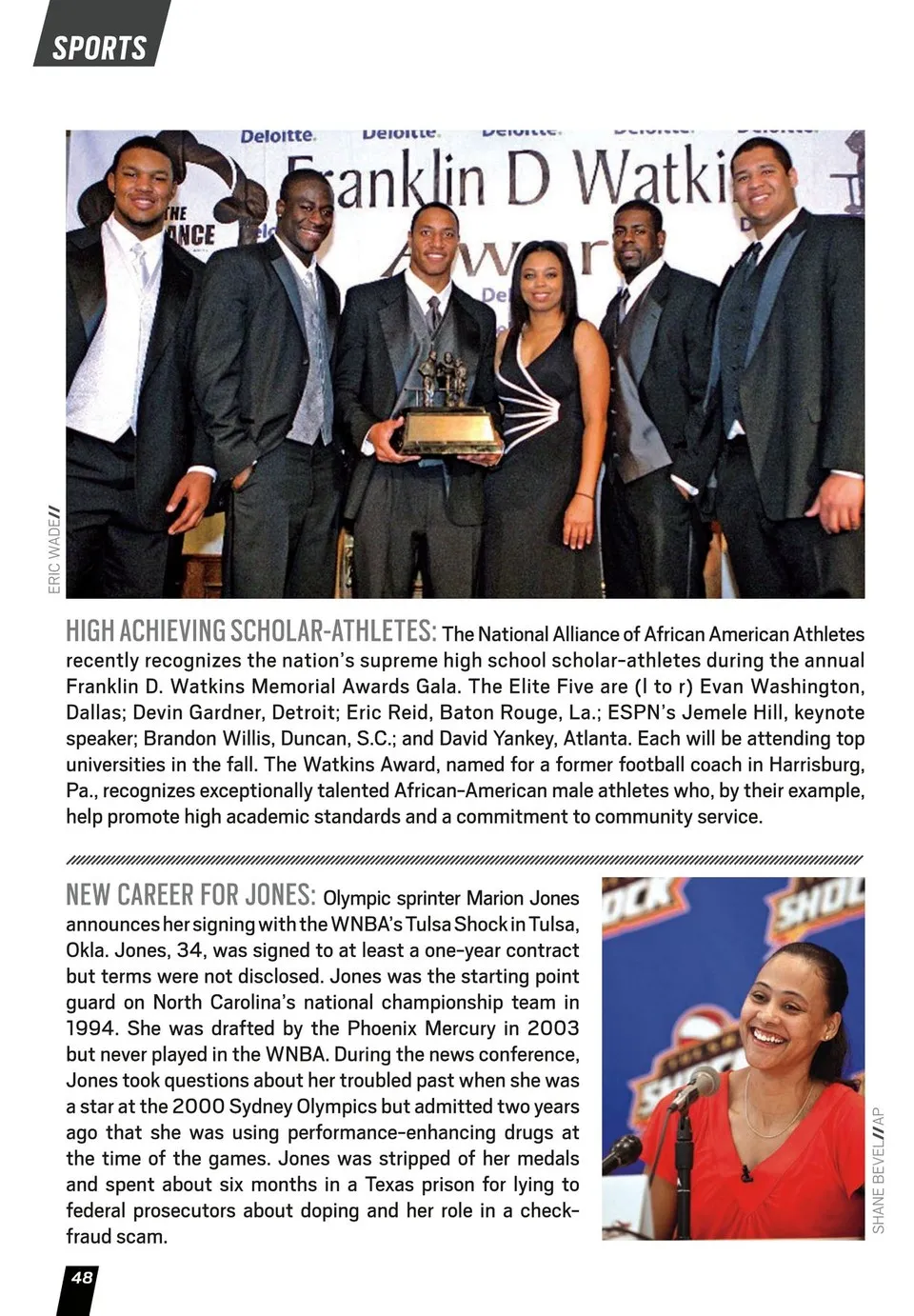 SPORTS

ERIC WADE//

HIGH ACHIEVING SCHOLAR-ATHLETES: The National Alliance of African American Athletes recently recognizes the nation's supreme high school scholar-athletes during the annual Franklin D. Watkins Memorial Awards Gala. The Elite Five are (l to r) Evan Washington, Dallas; Devin Gardner, Detroit; Eric Reid, Baton Rouge, La.; ESPN's Jemele Hill, keynote speaker; Brandon Willis, Duncan, S.C.; and David Yankey, Atlanta. Each will be attending top universities in the fall. The Watkins Award, named for a former football coach in Harrisburg, Pa., recognizes exceptionally talented African-American male athletes who, by their example, help promote high academic standards and a commitment to community service.

NEW CAREER FOR JONES: Olympic sprinter Marion Jones announces her signing with the WNBA's Tulsa Shock in Tulsa, Okla. Jones, 34, was signed to at least a one-year contract but terms were not disclosed. Jones was the starting point guard on North Carolina's national championship team in 1994. She was drafted by the Phoenix Mercury in 2003 but never played in the WNBA. During the news conference, Jones took questions about her troubled past when she was a star at the 2000 Sydney Olympics but admitted two years ago that she was using performance-enhancing drugs at the time of the games. Jones was stripped of her medals and spent about six months in a Texas prison for lying to federal prosecutors about doping and her role in a check-fraud scam.

SHANE BEVEL//AP

48